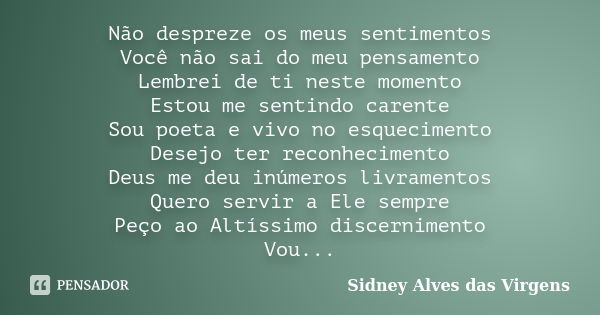 Não despreze os meus sentimentos
Você não sai do meu pensamento
Lembrei de ti neste momento
Estou me sentindo carente
Sou poeta e vivo no esquecimento
Desejo ter reconhecimento
Deus me deu inúmeros livramentos
Quero servir a Ele sempre
Peço ao Altíssimo discernimento
Vou...

PENSADOR

Sidney Alves das Virgens